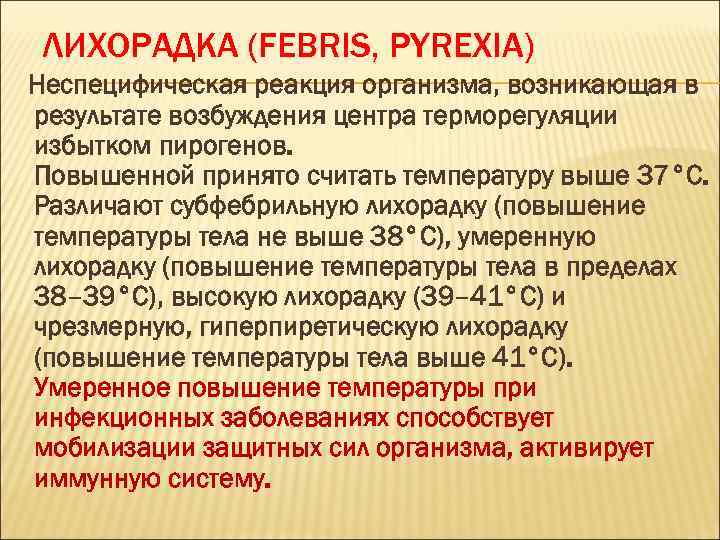 ЛИХОРАДКА (FEBRIS, PYREXIA)

Неспецифическая реакция организма, возникающая в результате возбуждения центра терморегуляции избытком пирогенов.
Повышенной принято считать температуру выше 37°С.
Различают субфебрильную лихорадку (повышение температуры тела не выше 38°С), умеренную лихорадку (повышение температуры тела в пределах 38–39°С), высокую лихорадку (39–41°С) и чрезмерную, гиперпиретическую лихорадку (повышение температуры тела выше 41°С).
Умеренное повышение температуры при инфекционных заболеваниях способствует мобилизации защитных сил организма, активирует иммунную систему.